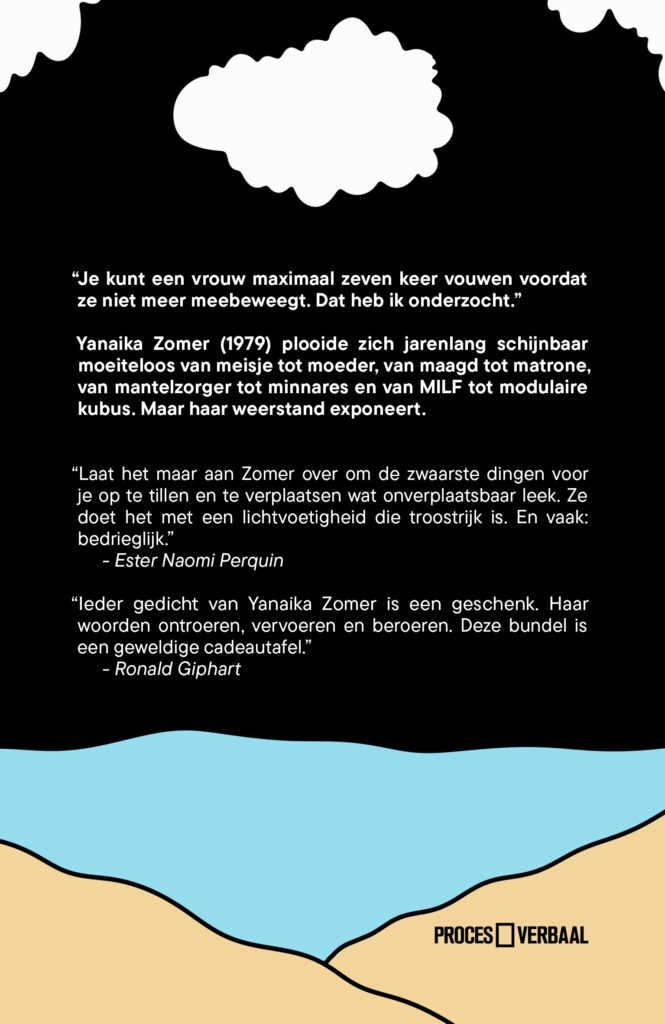 "Je kunt een vrouw maximaal zeven keer vouwen voordat ze niet meer meebeweegt. Dat heb ik onderzocht."

Yanaika Zomer (1979) plooide zich jarenlang schijnbaar moeiteloos van meisje tot moeder, van maagd tot matrone, van mantelzorger tot minnares en van MILF tot modulaire kubus. Maar haar weerstand exponeert.

"Laat het maar aan Zomer over om de zwaarste dingen voor je op te tillen en te verplaatsen wat onverplaatsbaar leek. Ze doet het met een lichtvoetigheid die troostrijk is. En vaak: bedrieglijk."
- Ester Naomi Perquin

"Ieder gedicht van Yanaika Zomer is een geschenk. Haar woorden ontroeren, vervoeren en beroeren. Deze bundel is een geweldige cadeautafel."
- Ronald Giphart

PROCES VERBAAL